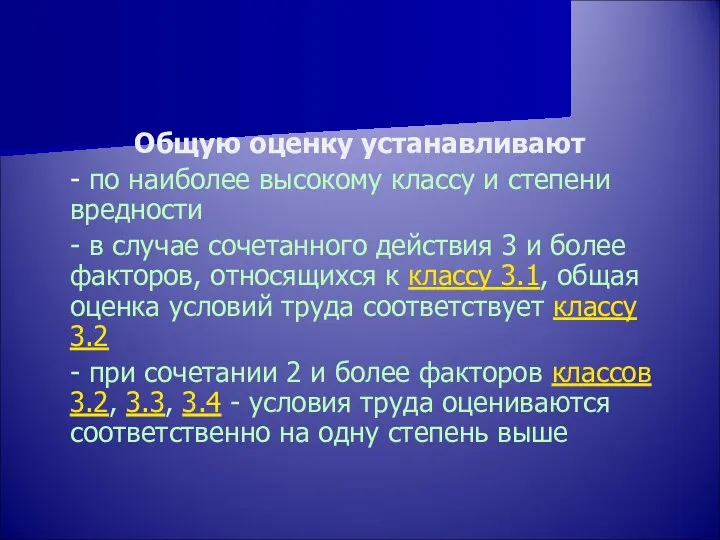 Общую оценку устанавливают

- по наиболее высокому классу и степени вредности

- в случае сочетанного действия 3 и более факторов, относящихся к классу 3.1, общая оценка условий труда соответствует классу 3.2

- при сочетании 2 и более факторов классов 3.2, 3.3, 3.4 - условия труда оцениваются соответственно на одну степень выше